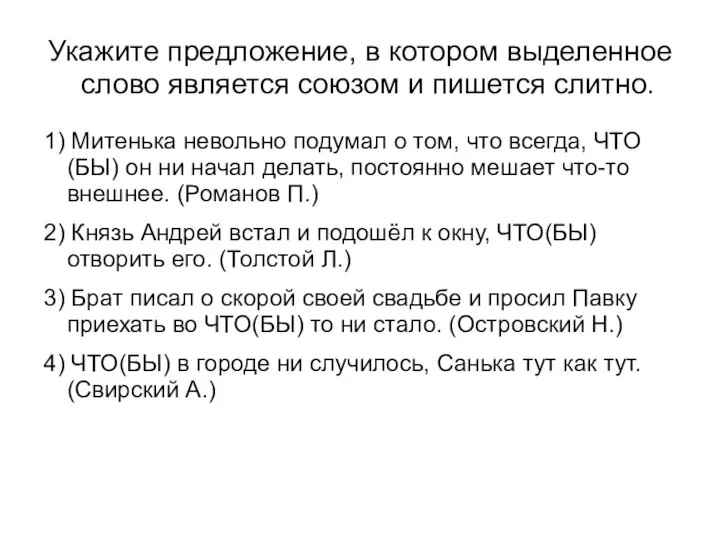 Укажите предложение, в котором выделенное слово является союзом и пишется слитно.

1) Митенька невольно подумал о том, что всегда, ЧТО (БЫ) он ни начал делать, постоянно мешает что-то внешнее. (Романов П.)

2) Князь Андрей встал и подошёл к окну, ЧТО(БЫ) отворить его. (Толстой Л.)

3) Брат писал о скорой своей свадьбе и просил Павку приехать во ЧТО(БЫ) то ни стало. (Островский Н.)

4) ЧТО(БЫ) в городе ни случилось, Санька тут как тут. (Свирский А.)